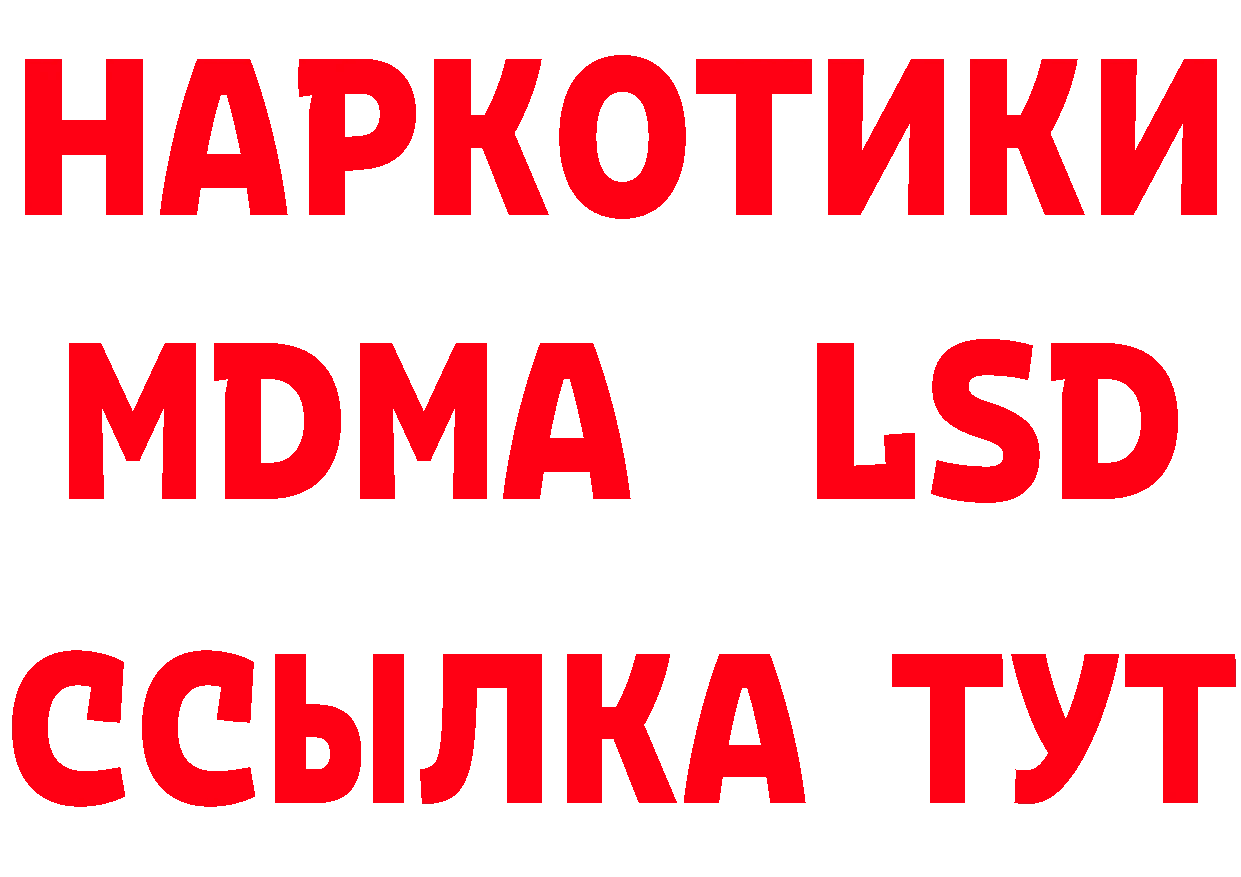 НАРКОТИКИ
MDMA LSD
ССЫЛКА ТУТ